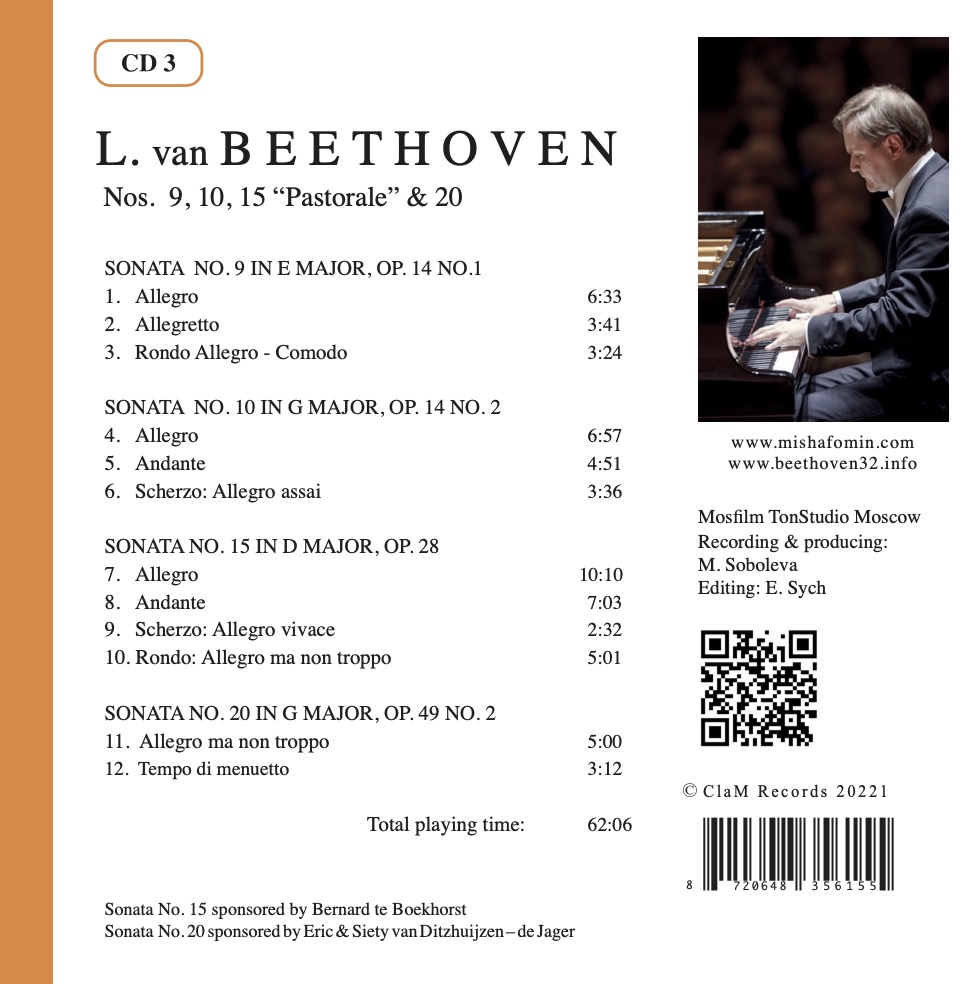 CD 3

L. van BEETHOVEN
Nos. 9, 10, 15 “Pastorale” & 20

SONATA NO. 9 IN E MAJOR, OP. 14 NO.1
1. Allegro 6:33
2. Allegretto 3:41
3. Rondo Allegro - Comodo 3:24

SONATA NO. 10 IN G MAJOR, OP. 14 NO. 2
4. Allegro 6:57
5. Andante 4:51
6. Scherzo: Allegro assai 3:36

SONATA NO. 15 IN D MAJOR, OP. 28
7. Allegro 10:10
8. Andante 7:03
9. Scherzo: Allegro vivace 2:32
10. Rondo: Allegro ma non troppo 5:01

SONATA NO. 20 IN G MAJOR, OP. 49 NO. 2
11. Allegro ma non troppo 5:00
12. Tempo di menuetto 3:12

Total playing time: 62:06

Sonata No. 15 sponsored by Bernard te Boekhorst
Sonata No. 20 sponsored by Eric & Siety van Ditzhuijzen – de Jager

www.mishafomin.com
www.beethoven32.info

Mosfilm TonStudio Moscow
Recording & producing:
M. Soboleva
Editing: E. Sych

© ClaM Records 20221

8 720648 356155